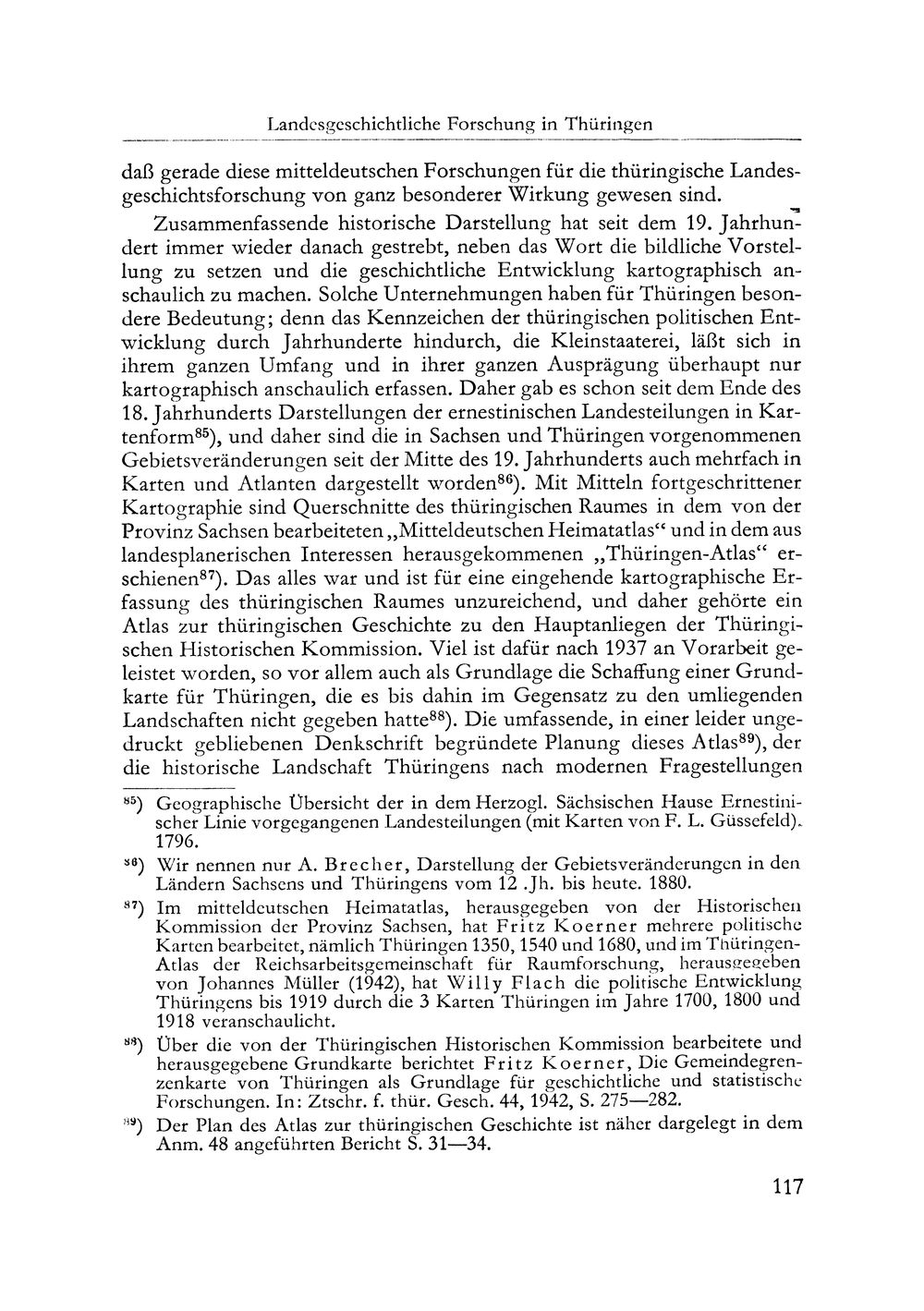 Landesgeschichtliche Forschung in Thüringen

daß gerade diese mitteldeutschen Forschungen für die thüringische Landesgeschichtsforschung von ganz besonderer Wirkung gewesen sind.

Zusammenfassende historische Darstellung hat seit dem 19. Jahrhundert immer wieder danach gestrebt, neben das Wort die bildliche Vorstellung zu setzen und die geschichtliche Entwicklung kartographisch anschaulich zu machen. Solche Unternehmungen haben für Thüringen besondere Bedeutung; denn das Kennzeichen der thüringischen politischen Entwicklung durch Jahrhunderte hindurch, die Kleinstaaterei, läßt sich in ihrem ganzen Umfang und in ihrer ganzen Ausprägung überhaupt nur kartographisch anschaulich erfassen. Daher gab es schon seit dem Ende des 18. Jahrhunderts Darstellungen der ernestinischen Landesteilungen in Kartenform$^{85}$), und daher sind die in Sachsen und Thüringen vorgenommenen Gebietsveränderungen seit der Mitte des 19. Jahrhunderts auch mehrfach in Karten und Atlanten dargestellt worden$^{86}$). Mit Mitteln fortgeschrittener Kartographie sind Querschnitte des thüringischen Raumes in dem von der Provinz Sachsen bearbeiteten „Mitteldeutschen Heimatatlas“ und in dem aus landesplanerischen Interessen herausgekommenen „Thüringen-Atlas“ erschienen$^{87}$). Das alles war und ist für eine eingehende kartographische Erfassung des thüringischen Raumes unzureichend, und daher gehörte ein Atlas zur thüringischen Geschichte zu den Hauptanliegen der Thüringischen Historischen Kommission. Viel ist dafür nach 1937 an Vorarbeit geleistet worden, so vor allem auch als Grundlage die Schaffung einer Grundkarte für Thüringen, die es bis dahin im Gegensatz zu den umliegenden Landschaften nicht gegeben hatte$^{88}$). Die umfassende, in einer leider ungedruckt gebliebenen Denkschrift begründete Planung dieses Atlas$^{89}$), der die historische Landschaft Thüringens nach modernen Fragestellungen

$^{85}$) Geographische Übersicht der in dem Herzogl. Sächsischen Hause Ernestinischer Linie vorgegangenen Landesteilungen (mit Karten von F. L. Güssefeld). 1796.

$^{86}$) Wir nennen nur A. Brecher, Darstellung der Gebietsveränderungen in den Ländern Sachsens und Thüringens vom 12 .Jh. bis heute. 1880.

$^{87}$) Im mitteldeutschen Heimatatlas, herausgegeben von der Historischen Kommission der Provinz Sachsen, hat Fritz Koerner mehrere politische Karten bearbeitet, nämlich Thüringen 1350, 1540 und 1680, und im Thüringen-Atlas der Reichsarbeitsgemeinschaft für Raumforschung, herausgegeben von Johannes Müller (1942), hat Willy Flach die politische Entwicklung Thüringens bis 1919 durch die 3 Karten Thüringen im Jahre 1700, 1800 und 1918 veranschaulicht.

$^{88}$) Über die von der Thüringischen Historischen Kommission bearbeitete und herausgegebene Grundkarte berichtet Fritz Koerner, Die Gemeindegrenzenkarte von Thüringen als Grundlage für geschichtliche und statistische Forschungen. In: Ztschr. f. thür. Gesch. 44, 1942, S. 275—282.

$^{89}$) Der Plan des Atlas zur thüringischen Geschichte ist näher dargelegt in dem Anm. 48 angeführten Bericht S. 31—34.

117